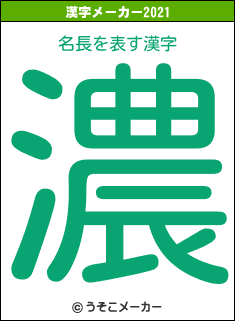 漢字メーカー2021

名長を表す漢字

濃

© うそこメーカー